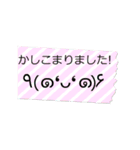 かしこまりました!
٩(๑❛ᴗ❛๑)۶